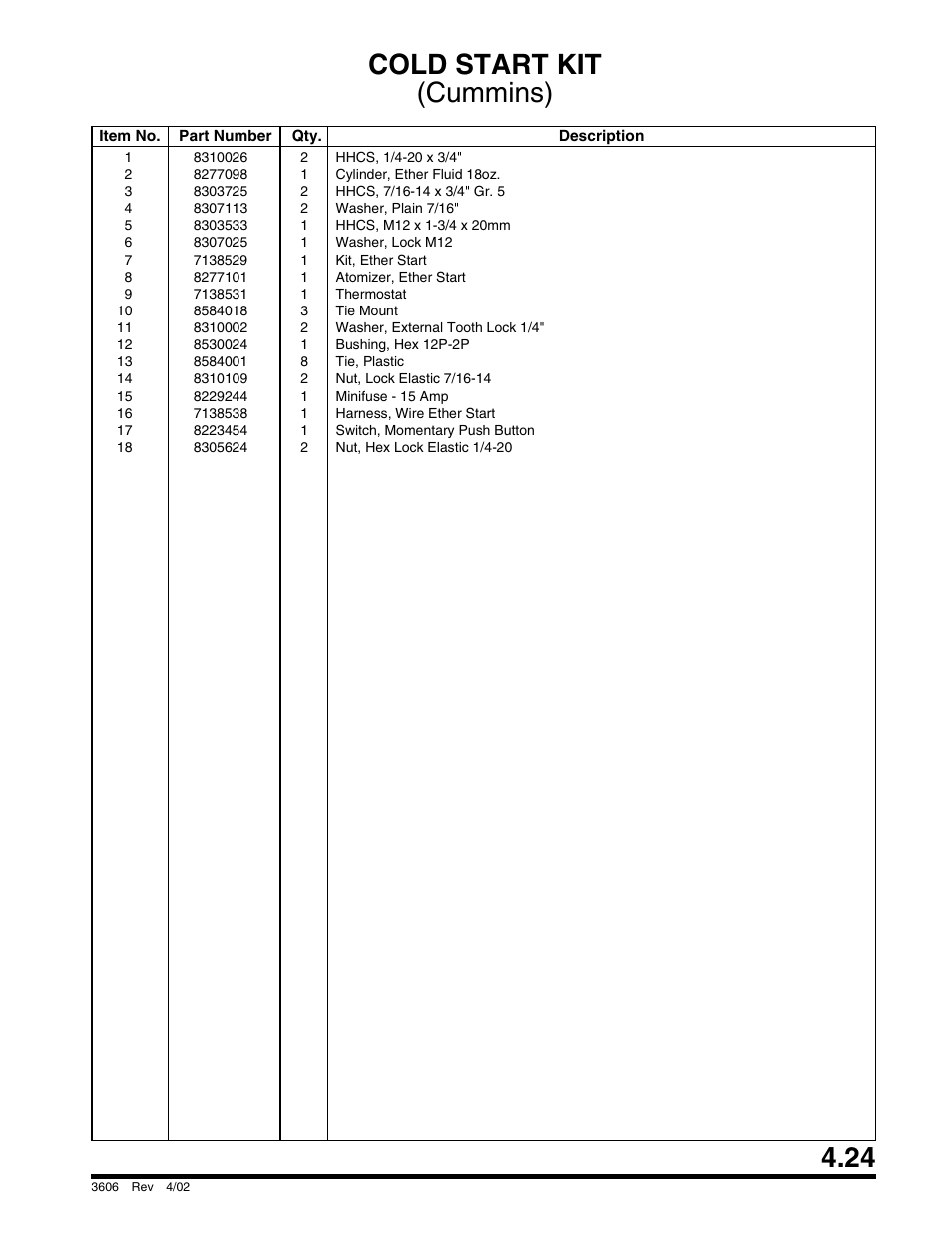 COLD START KIT
(Cummins)

| Item No. | Part Number | Qty. | Description |
|---|---|---|---|
| 1 | 8310026 | 2 | HHCS, 1/4-20 x 3/4" |
| 2 | 8277098 | 1 | Cylinder, Ether Fluid 18oz. |
| 3 | 8303725 | 2 | HHCS, 7/16-14 x 3/4" Gr. 5 |
| 4 | 8307113 | 2 | Washer, Plain 7/16" |
| 5 | 8303533 | 1 | HHCS, M12 x 1-3/4 x 20mm |
| 6 | 8307025 | 1 | Washer, Lock M12 |
| 7 | 7138529 | 1 | Kit, Ether Start |
| 8 | 8277101 | 1 | Atomizer, Ether Start |
| 9 | 7138531 | 1 | Thermostat |
| 10 | 8584018 | 3 | Tie Mount |
| 11 | 8310002 | 2 | Washer, External Tooth Lock 1/4" |
| 12 | 8530024 | 1 | Bushing, Hex 12P-2P |
| 13 | 8584001 | 8 | Tie, Plastic |
| 14 | 8310109 | 2 | Nut, Lock Elastic 7/16-14 |
| 15 | 8229244 | 1 | Minifuse - 15 Amp |
| 16 | 7138538 | 1 | Harness, Wire Ether Start |
| 17 | 8223454 | 1 | Switch, Momentary Push Button |
| 18 | 8305624 | 2 | Nut, Hex Lock Elastic 1/4-20 |

4.24

3606 Rev 4/02